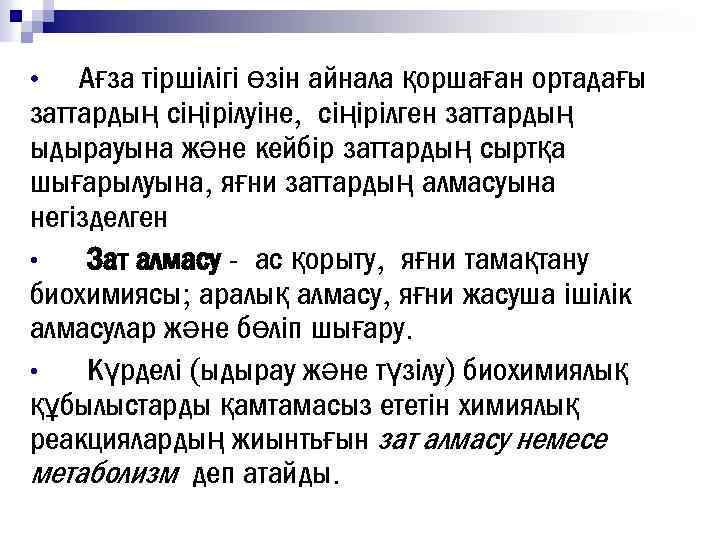 • Ағза тіршілігі өзін айнала қоршаған ортадағы заттардың сіңірілуіне, сіңірілген заттардың ыдырауына және кейбір заттардың сыртқа шығарылуына, яғни заттардың алмасуына негізделген

• Зат алмасу - ас қорыту, яғни тамақтану биохимиясы; аралық алмасу, яғни жасуша ішілік алмасулар және бөліп шығару.

• Күрделі (ыдырау және түзілу) биохимиялық құбылыстарды қамтамасыз ететін химиялық реакциялардың жиынтығын зат алмасу немесе метаболизм деп атайды.